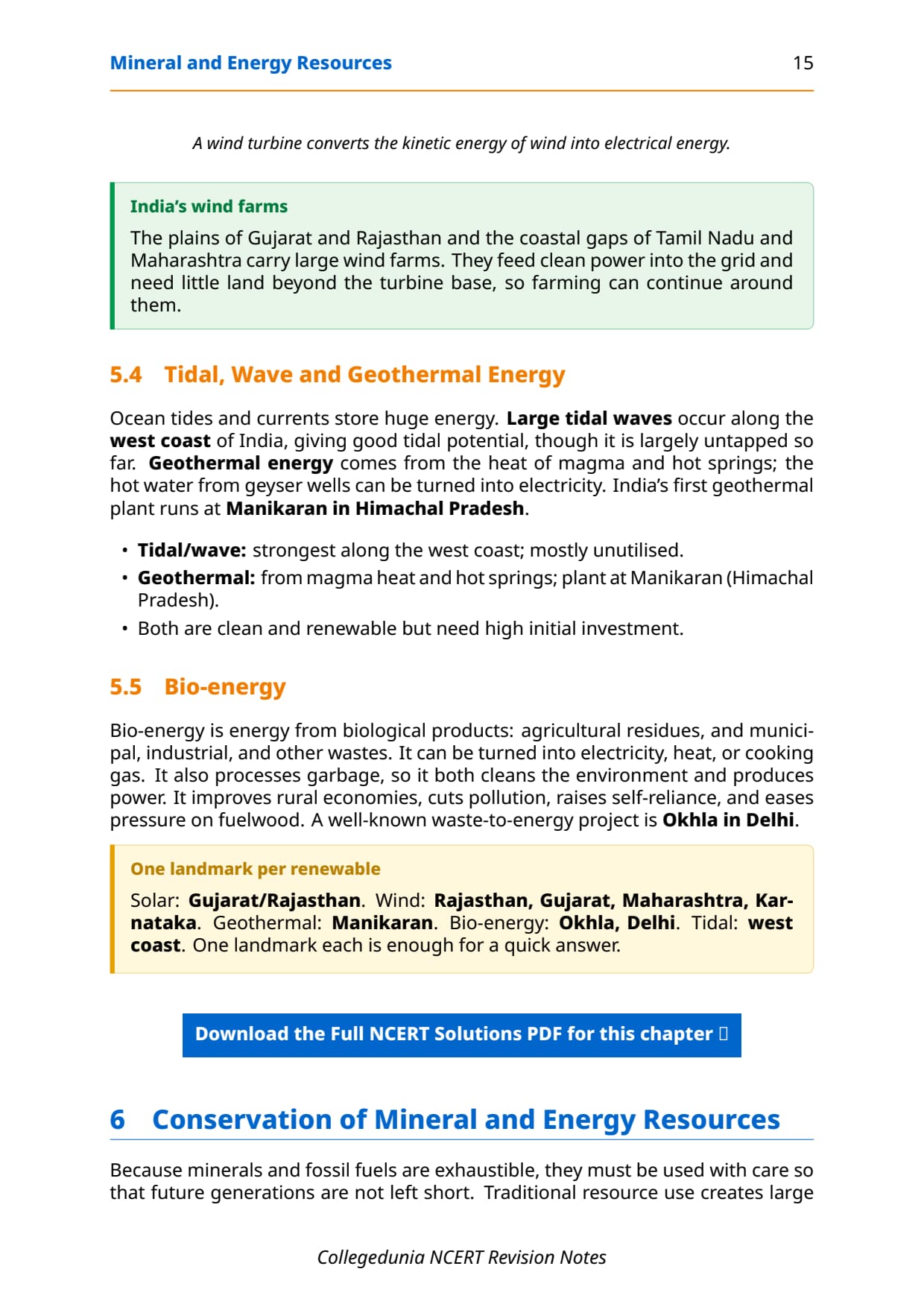 Mineral and Energy Resources 15

A wind turbine converts the kinetic energy of wind into electrical energy.

India's wind farms

The plains of Gujarat and Rajasthan and the coastal gaps of Tamil Nadu and Maharashtra carry large wind farms. They feed clean power into the grid and need little land beyond the turbine base, so farming can continue around them.

5.4 Tidal, Wave and Geothermal Energy

Ocean tides and currents store huge energy. Large tidal waves occur along the west coast of India, giving good tidal potential, though it is largely untapped so far. Geothermal energy comes from the heat of magma and hot springs; the hot water from geyser wells can be turned into electricity. India's first geothermal plant runs at Manikaran in Himachal Pradesh.

• Tidal/wave: strongest along the west coast; mostly unutilised.
• Geothermal: from magma heat and hot springs; plant at Manikaran (Himachal Pradesh).
• Both are clean and renewable but need high initial investment.

5.5 Bio-energy

Bio-energy is energy from biological products: agricultural residues, and municipal, industrial, and other wastes. It can be turned into electricity, heat, or cooking gas. It also processes garbage, so it both cleans the environment and produces power. It improves rural economies, cuts pollution, raises self-reliance, and eases pressure on fuelwood. A well-known waste-to-energy project is Okhla in Delhi.

One landmark per renewable

Solar: Gujarat/Rajasthan. Wind: Rajasthan, Gujarat, Maharashtra, Karnataka. Geothermal: Manikaran. Bio-energy: Okhla, Delhi. Tidal: west coast. One landmark each is enough for a quick answer.

Download the Full NCERT Solutions PDF for this chapter

6 Conservation of Mineral and Energy Resources

Because minerals and fossil fuels are exhaustible, they must be used with care so that future generations are not left short. Traditional resource use creates large

Collegedunia NCERT Revision Notes